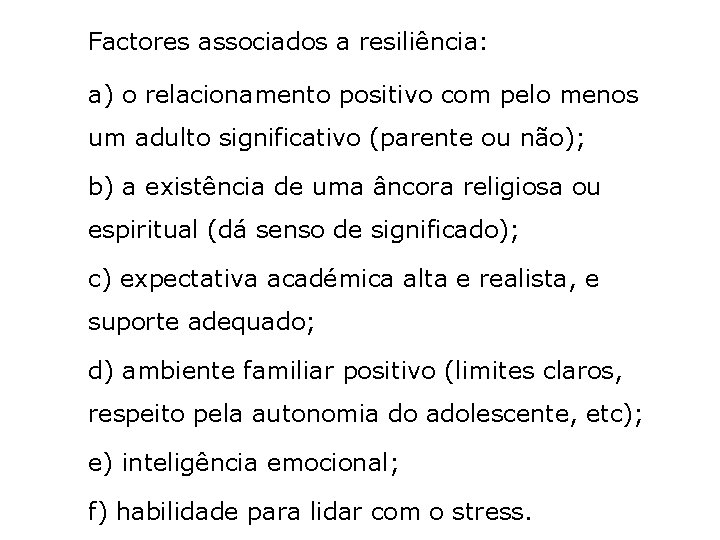 Factores associados a resiliência:

a) o relacionamento positivo com pelo menos um adulto significativo (parente ou não);

b) a existência de uma âncora religiosa ou espiritual (dá senso de significado);

c) expectativa académica alta e realista, e suporte adequado;

d) ambiente familiar positivo (limites claros, respeito pela autonomia do adolescente, etc);

e) inteligência emocional;

f) habilidade para lidar com o stress.